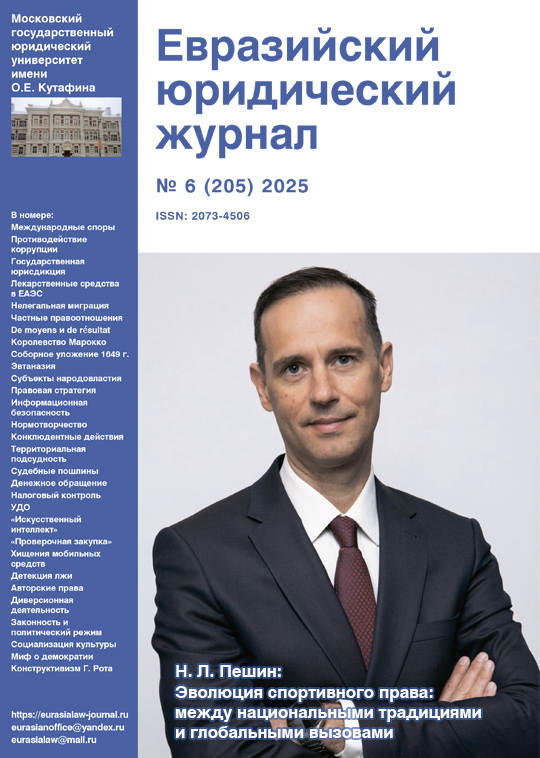 Московский государственный юридический университет имени О.Е. Кутафина

В номере:
Международные споры
Противодействие коррупции
Государственная юрисдикция
Лекарственные средства в ЕАЭС
Нелегальная миграция
Частные правоотношения
De moyens и de résultat
Королевство Марокко
Соборное уложение 1649 г.
Эвтаназия
Субъекты народовластия
Правовая стратегия
Информационная безопасность
Нормотворчество
Конклюдентные действия
Территориальная подсудность
Судебные пошлины
Денежное обращение
Налоговый контроль
УДО
«Искусственный интеллект»
«Проверочная закупка»
Хищения мобильных средств
Детекция лжи
Авторские права
Диверсионная деятельность
Законность и политический режим
Социализация культуры
Миф о демократии
Конструктивизм Г. Рота

https://eurasialaw-journal.ru
eurasianoffice@yandex.ru
eurasialaw@mail.ru

Евразийский юридический журнал

№ 6 (205) 2025

ISSN: 2073-4506

Н. Л. Пешин:
Эволюция спортивного права: между национальными традициями и глобальными вызовами